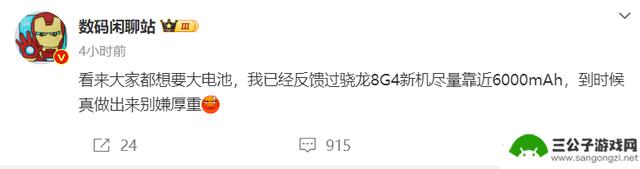 数码闲聊站 III

4小时前

看来大家都想要大电池，我已经反馈过骁龙8G4新机尽量靠近6000mAh，到时候真做出来别嫌厚重

24

915

三公子游戏网
www.sangongzi.net